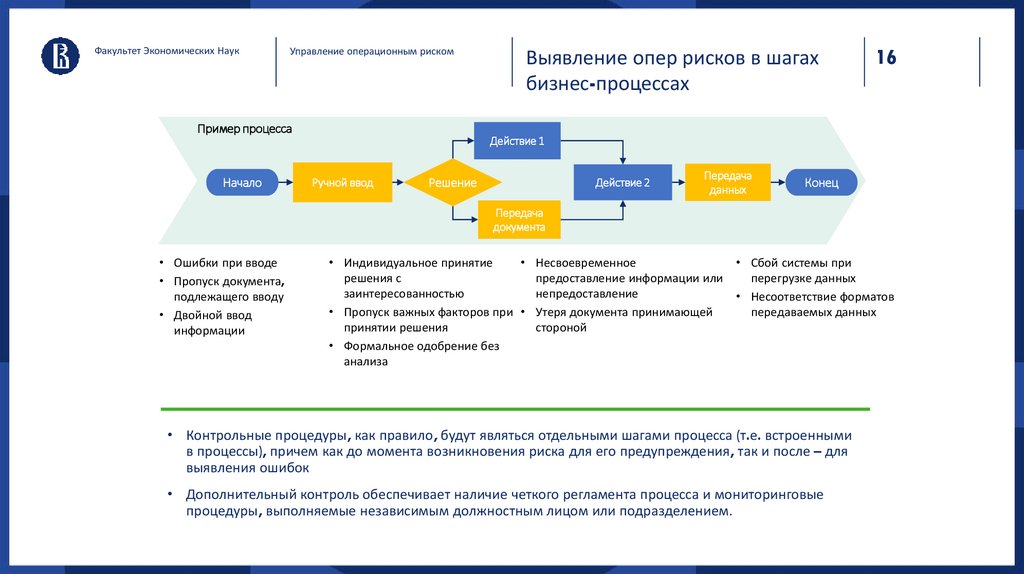 Факультет Экономических Наук

Управление операционным риском

Выявление опер рисков в шагах бизнес-процессах

16

Пример процесса

Начало

Ручной ввод

Решение

Действие 1

Передача документа

Действие 2

Передача данных

Конец

• Ошибки при вводе
• Пропуск документа, подлежащего вводу
• Двойной ввод информации

• Индивидуальное принятие решения с заинтересованностью
• Пропуск важных факторов при принятии решения
• Формальное одобрение без анализа

• Несвоевременное предоставление информации или непредоставление
• Утеря документа принимающей стороной

• Сбой системы при перегрузке данных
• Несоответствие форматов передаваемых данных

• Контрольные процедуры, как правило, будут являться отдельными шагами процесса (т.е. встроенными в процессы), причем как до момента возникновения риска для его предупреждения, так и после – для выявления ошибок

• Дополнительный контроль обеспечивает наличие четкого регламента процесса и мониторинговые процедуры, выполняемые независимым должностным лицом или подразделением.